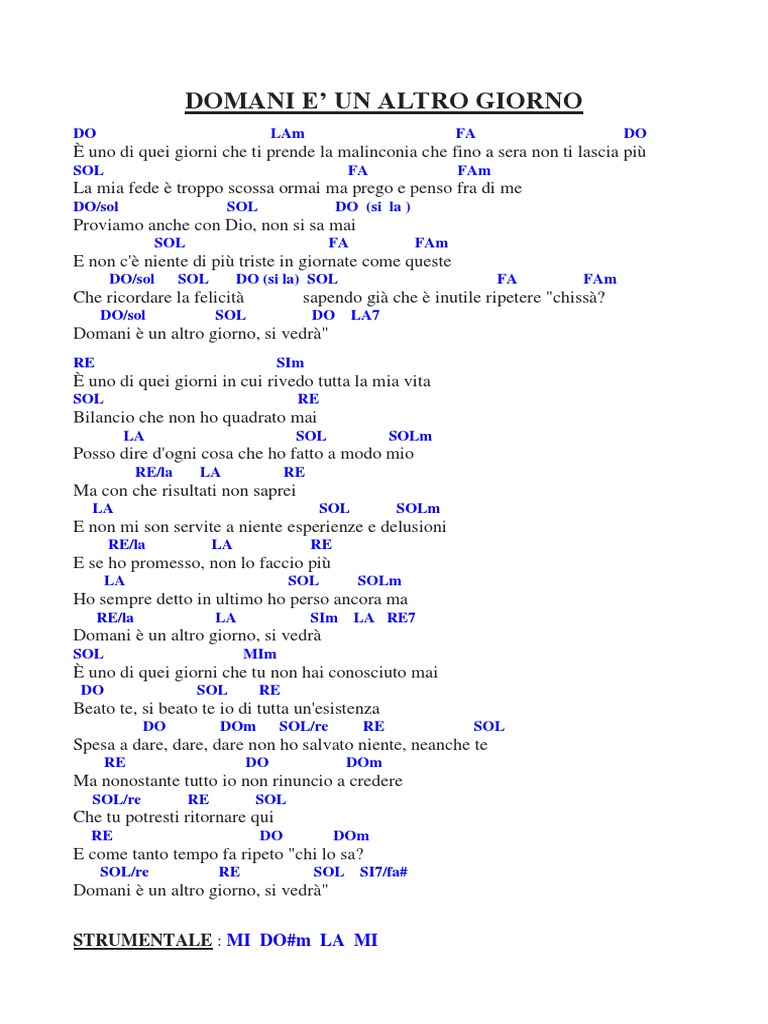 DOMANI E' UN ALTRO GIORNO

DO LAm FA DO
È uno di quei giorni che ti prende la malinconia che fino a sera non ti lascia più
SOL FA FAm
La mia fede è troppo scossa ormai ma prego e penso fra di me
DO/sol SOL DO (si la )
Proviamo anche con Dio, non si sa mai
SOL FA FAm
E non c'è niente di più triste in giornate come queste
DO/sol SOL DO (si la) SOL FA FAm
Che ricordare la felicità sapendo già che è inutile ripetere "chissà?
DO/sol SOL DO LA7
Domani è un altro giorno, si vedrà"

RE SIm
È uno di quei giorni in cui rivedo tutta la mia vita
SOL RE
Bilancio che non ho quadrato mai
LA SOL SOLm
Posso dire d'ogni cosa che ho fatto a modo mio
RE/la LA RE
Ma con che risultati non saprei
LA SOL SOLm
E non mi son servite a niente esperienze e delusioni
RE/la LA RE
E se ho promesso, non lo faccio più
LA SOL SOLm
Ho sempre detto in ultimo ho perso ancora ma
RE/la LA SIm LA RE7
Domani è un altro giorno, si vedrà
SOL MIm
È uno di quei giorni che tu non hai conosciuto mai
DO SOL RE
Beato te, si beato te io di tutta un'esistenza
DO DOm SOL/re RE SOL
Spesa a dare, dare, dare non ho salvato niente, neanche te
RE DO DOm
Ma nonostante tutto io non rinuncio a credere
SOL/re RE SOL
Che tu potresti ritornare qui
RE DO DOm
E come tanto tempo fa ripeto "chi lo sa?
SOL/re RE SOL SI7/fa#
Domani è un altro giorno, si vedrà"

STRUMENTALE : MI DO#m LA MI